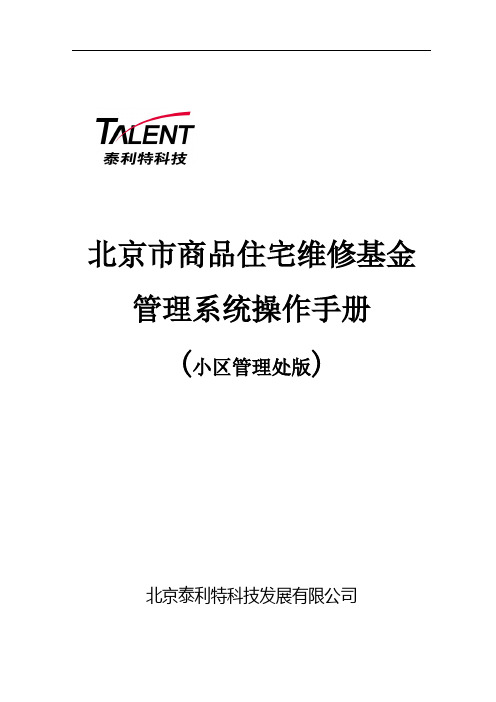 TALENT
泰利特科技

北京市商品住宅维修基金
管理系统操作手册
(小区管理处版)

北京泰利特科技发展有限公司